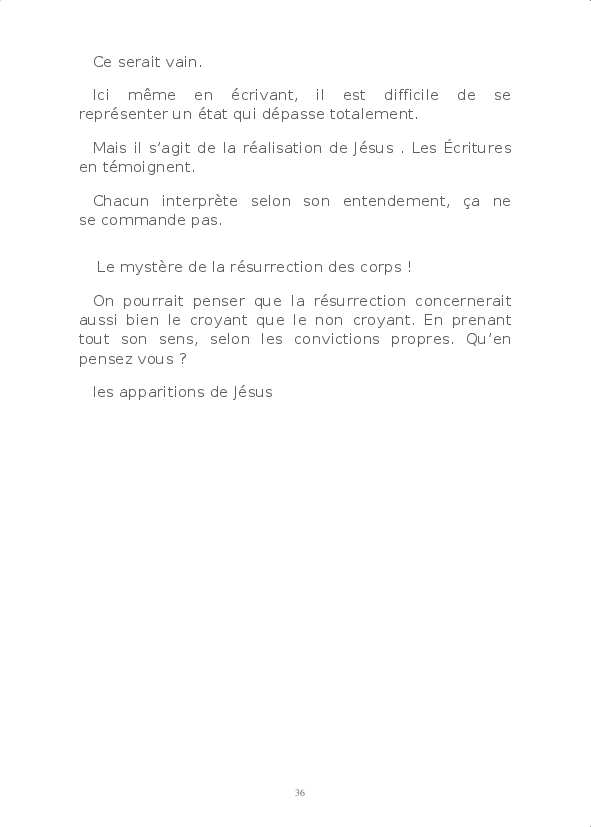 Ce serait vain.

Ici même en écrivant, il est difficile de se représenter un état qui dépasse totalement.

Mais il s'agit de la réalisation de Jésus . Les Écritures en témoignent.

Chacun interprète selon son entendement, ça ne se commande pas.

Le mystère de la résurrection des corps !

On pourrait penser que la résurrection concernerait aussi bien le croyant que le non croyant. En prenant tout son sens, selon les convictions propres. Qu'en pensez vous ?

les apparitions de Jésus

36